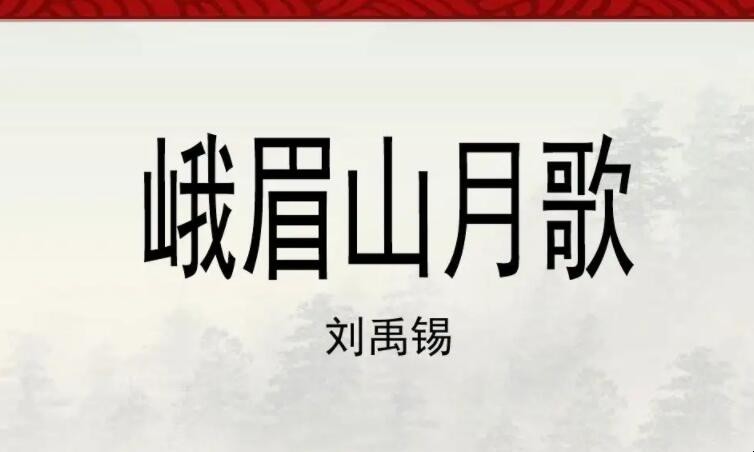 峨眉山月歌

刘禹锡